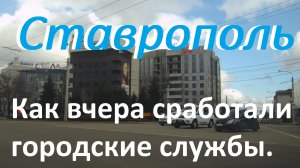 Ставрополь

Как вчера сработали городские службы.